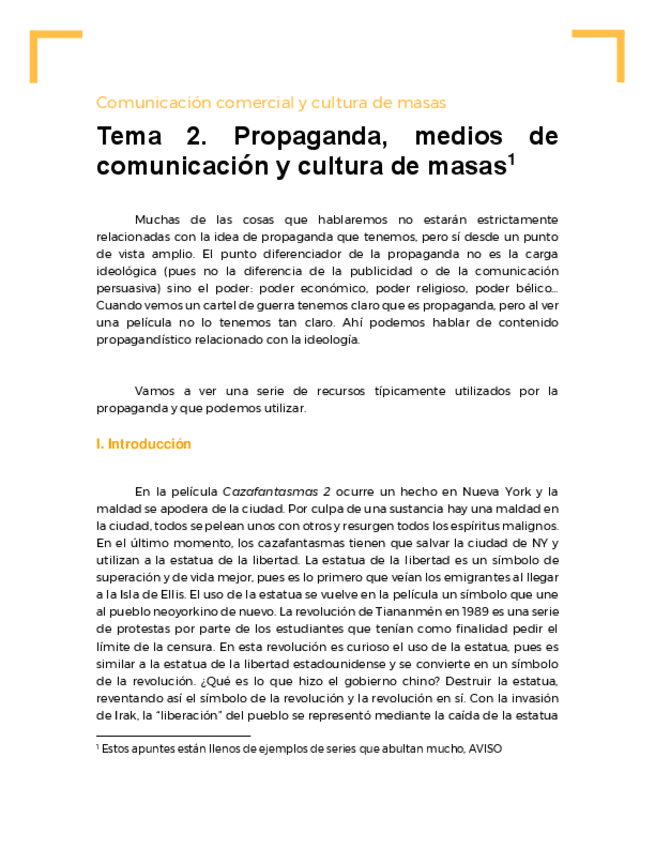 Comunicación comercial y cultura de masas

Tema 2. Propaganda, medios de comunicación y cultura de masas$^1$

Muchas de las cosas que hablaremos no estarán estrictamente relacionadas con la idea de propaganda que tenemos, pero sí desde un punto de vista amplio. El punto diferenciador de la propaganda no es la carga ideológica (pues no la diferencia de la publicidad o de la comunicación persuasiva) sino el poder: poder económico, poder religioso, poder bélico… Cuando vemos un cartel de guerra tenemos claro que es propaganda, pero al ver una película no lo tenemos tan claro. Ahí podemos hablar de contenido propagandístico relacionado con la ideología.

Vamos a ver una serie de recursos típicamente utilizados por la propaganda y que podemos utilizar.

I. Introducción

En la película Cazafantasmas 2 ocurre un hecho en Nueva York y la maldad se apodera de la ciudad. Por culpa de una sustancia hay una maldad en la ciudad, todos se pelean unos con otros y resurgen todos los espíritus malignos. En el último momento, los cazafantasmas tienen que salvar la ciudad de NY y utilizan a la estatua de la libertad. La estatua de la libertad es un símbolo de superación y de vida mejor, pues es lo primero que veían los emigrantes al llegar a la Isla de Ellis. El uso de la estatua se vuelve en la película un símbolo que une al pueblo neoyorkino de nuevo. La revolución de Tiananmén en 1989 es una serie de protestas por parte de los estudiantes que tenían como finalidad pedir el límite de la censura. En esta revolución es curioso el uso de la estatua, pues es similar a la estatua de la libertad estadounidense y se convierte en un símbolo de la revolución. ¿Qué es lo que hizo el gobierno chino? Destruir la estatua, reventando así el símbolo de la revolución y la revolución en sí. Con la invasión de Irak, la "liberación" del pueblo se representó mediante la caída de la estatua

$^1$ Estos apuntes están llenos de ejemplos de series que abultan mucho, AVISO